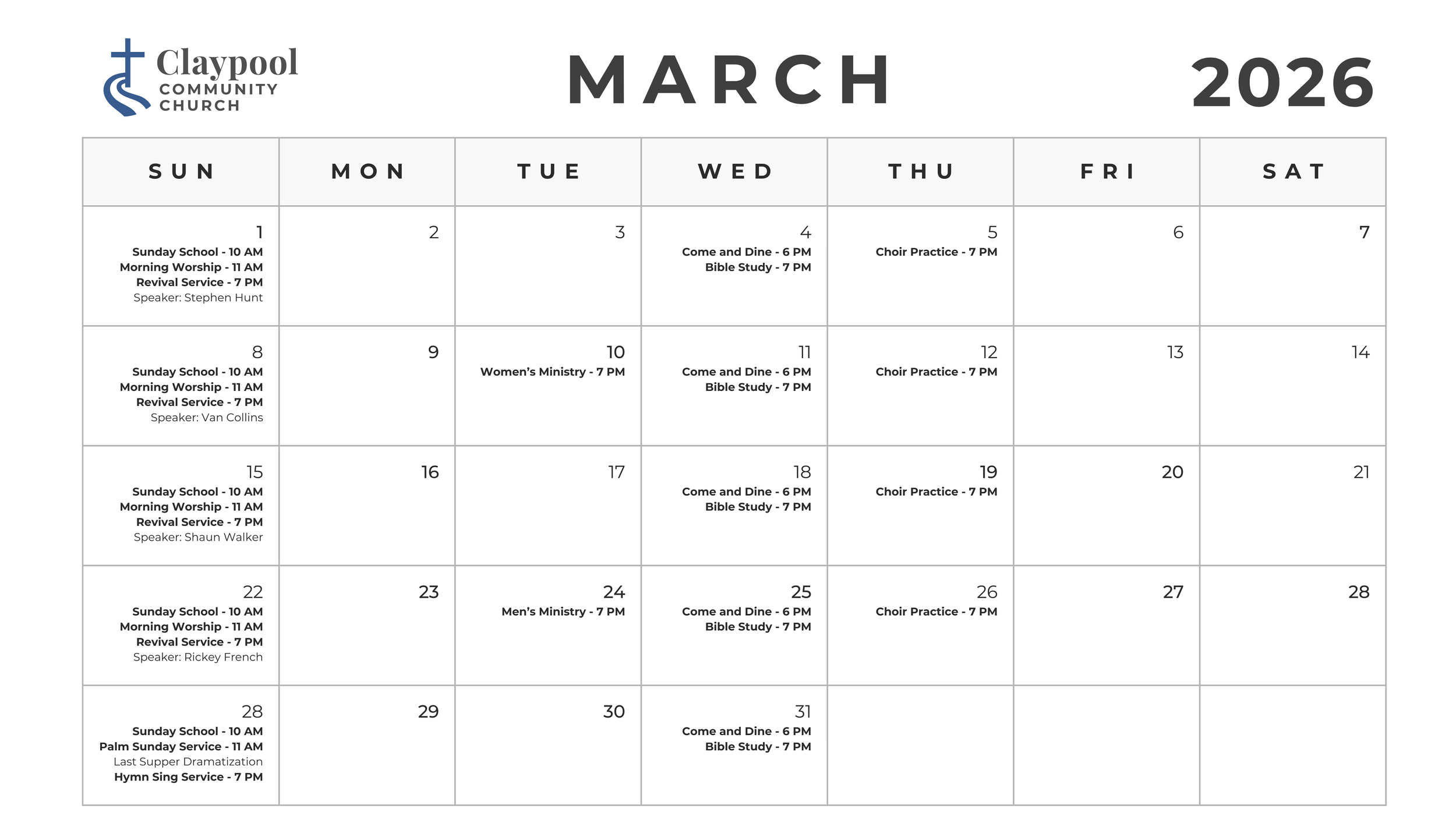 Claypool
COMMUNITY
CHURCH

MARCH

2026

| SUN | MON | TUE | WED | THU | FRI | SAT |
|---|---|---|---|---|---|---|
| 1 Sunday School - 10 AM Morning Worship - 11 AM Revival Service - 7 PM Speaker: Stephen Hunt | 2 | 3 | 4 Come and Dine - 6 PM Bible Study - 7 PM | 5 Choir Practice - 7 PM | 6 | 7 |
| 8 Sunday School - 10 AM Morning Worship - 11 AM Revival Service - 7 PM Speaker: Van Collins | 9 | 10 Women's Ministry - 7 PM | 11 Come and Dine - 6 PM Bible Study - 7 PM | 12 Choir Practice - 7 PM | 13 | 14 |
| 15 Sunday School - 10 AM Morning Worship - 11 AM Revival Service - 7 PM Speaker: Shaun Walker | 16 | 17 | 18 Come and Dine - 6 PM Bible Study - 7 PM | 19 Choir Practice - 7 PM | 20 | 21 |
| 22 Sunday School - 10 AM Morning Worship - 11 AM Revival Service - 7 PM Speaker: Rickey French | 23 | 24 Men's Ministry - 7 PM | 25 Come and Dine - 6 PM Bible Study - 7 PM | 26 Choir Practice - 7 PM | 27 | 28 |
| 28 Sunday School - 10 AM Palm Sunday Service - 11 AM Last Supper Dramatization Hymn Sing Service - 7 PM | 29 | 30 | 31 Come and Dine - 6 PM Bible Study - 7 PM | | | |